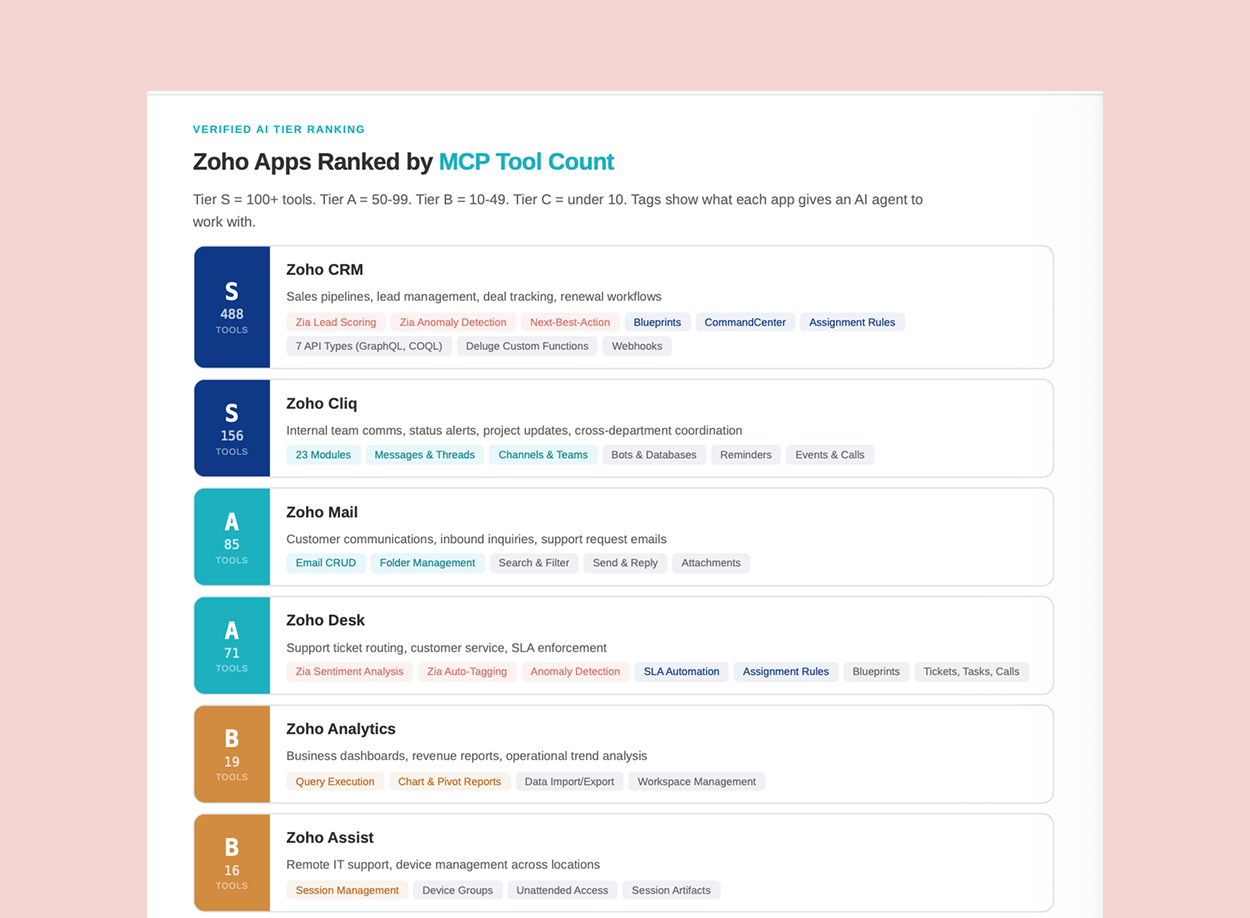 VERIFIED AI TIER RANKING

Zoho Apps Ranked by MCP Tool Count

Tier S = 100+ tools. Tier A = 50-99. Tier B = 10-49. Tier C = under 10. Tags show what each app gives an AI agent to work with.

S
488
TOOLS

Zoho CRM

Sales pipelines, lead management, deal tracking, renewal workflows

Zia Lead Scoring Zia Anomaly Detection Next-Best-Action Blueprints CommandCenter Assignment Rules 7 API Types (GraphQL, COQL) Deluge Custom Functions Webhooks

S
156
TOOLS

Zoho Cliq

Internal team comms, status alerts, project updates, cross-department coordination

23 Modules Messages & Threads Channels & Teams Bots & Databases Reminders Events & Calls

A
85
TOOLS

Zoho Mail

Customer communications, inbound inquiries, support request emails

Email CRUD Folder Management Search & Filter Send & Reply Attachments

A
71
TOOLS

Zoho Desk

Support ticket routing, customer service, SLA enforcement

Zia Sentiment Analysis Zia Auto-Tagging Anomaly Detection SLA Automation Assignment Rules Blueprints Tickets, Tasks, Calls

B
19
TOOLS

Zoho Analytics

Business dashboards, revenue reports, operational trend analysis

Query Execution Chart & Pivot Reports Data Import/Export Workspace Management

B
16
TOOLS

Zoho Assist

Remote IT support, device management across locations

Session Management Device Groups Unattended Access Session Artifacts